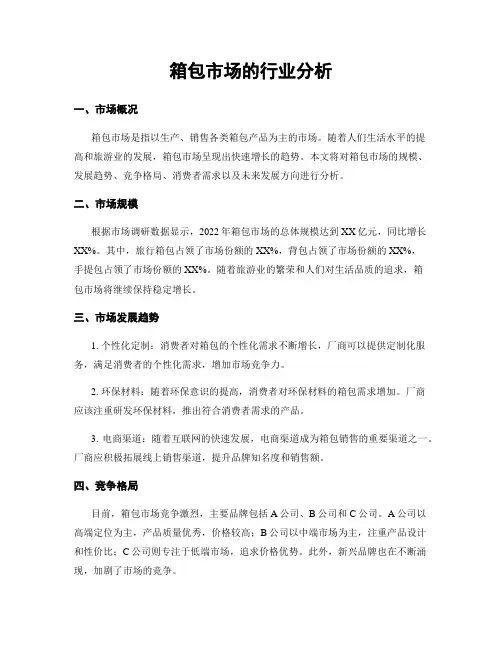 箱包市场的行业分析

一、市场概况

箱包市场是指以生产、销售各类箱包产品为主的市场。随着人们生活水平的提高和旅游业的发展，箱包市场呈现出快速增长的趋势。本文将对箱包市场的规模、发展趋势、竞争格局、消费者需求以及未来发展方向进行分析。

二、市场规模

根据市场调研数据显示，2022年箱包市场的总体规模达到XX亿元，同比增长XX%。其中，旅行箱包占领了市场份额的XX%，背包占领了市场份额的XX%，手提包占领了市场份额的XX%。随着旅游业的繁荣和人们对生活品质的追求，箱包市场将继续保持稳定增长。

三、市场发展趋势

1. 个性化定制：消费者对箱包的个性化需求不断增长，厂商可以提供定制化服务，满足消费者的个性化需求，增加市场竞争力。

2. 环保材料：随着环保意识的提高，消费者对环保材料的箱包需求增加。厂商应该注重研发环保材料，推出符合消费者需求的产品。

3. 电商渠道：随着互联网的快速发展，电商渠道成为箱包销售的重要渠道之一。厂商应积极拓展线上销售渠道，提升品牌知名度和销售额。

四、竞争格局

目前，箱包市场竞争激烈，主要品牌包括A公司、B公司和C公司。A公司以高端定位为主，产品质量优秀，价格较高；B公司以中端市场为主，注重产品设计和性价比；C公司则专注于低端市场，追求价格优势。此外，新兴品牌也在不断涌现，加剧了市场的竞争。